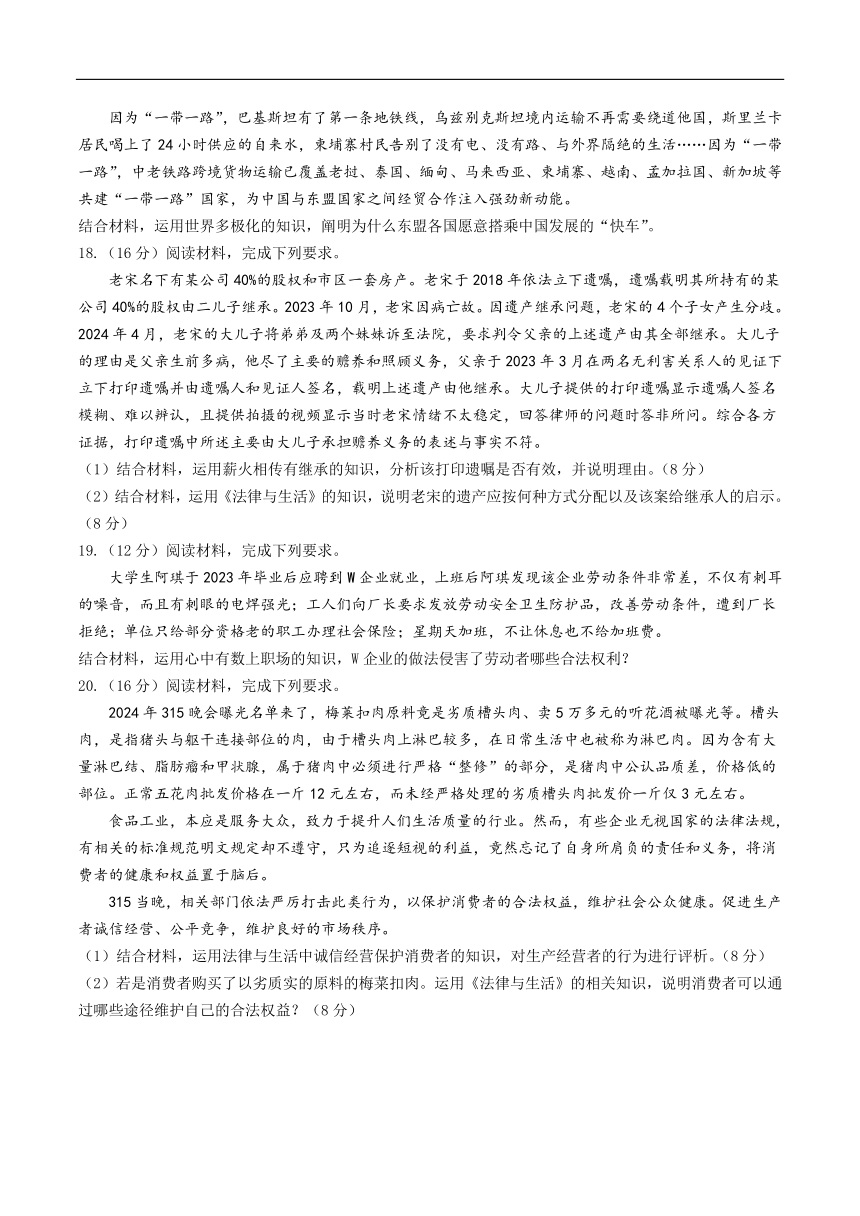 因为“一带一路”，巴基斯坦有了第一条地铁线，乌兹别克斯坦境内运输不再需要绕道他国，斯里兰卡居民喝上了24小时供应的自来水，柬埔寨村民告别了没有电、没有路、与外界隔绝的生活……因为“一带一路”，中老铁路跨境货物运输已覆盖老挝、泰国、缅甸、马来西亚、柬埔寨、越南、孟加拉国、新加坡等共建“一带一路”国家，为中国与东盟国家之间经贸合作注入强劲新动能。
结合材料，运用世界多极化的知识，阐明为什么东盟各国愿意搭乘中国发展的“快车”。
18.（16分）阅读材料，完成下列要求。

老宋名下有某公司40%的股权和市区一套房产。老宋于2018年依法立下遗嘱，遗嘱载明其所持有的某公司40%的股权由二儿子继承。2023年10月，老宋因病亡故。因遗产继承问题，老宋的4个子女产生分歧。2024年4月，老宋的大儿子将弟弟及两个妹妹诉至法院，要求判令父亲的上述遗产由其全部继承。大儿子的理由是父亲生前多病，他尽了主要的赡养和照顾义务，父亲于2023年3月在两名无利害关系人的见证下立下打印遗嘱并由遗嘱人和见证人签名，载明上述遗产由他继承。大儿子提供的打印遗嘱显示遗嘱人签名模糊、难以辨认，且提供拍摄的视频显示当时老宋情绪不太稳定，回答律师的问题时答非所问。综合各方证据，打印遗嘱中所述主要由大儿子承担赡养义务的表述与事实不符。
（1）结合材料，运用薪火相传有继承的知识，分析该打印遗嘱是否有效，并说明理由。（8分）
（2）结合材料，运用《法律与生活》的知识，说明老宋的遗产应按何种方式分配以及该案给继承人的启示。（8分）
19.（12分）阅读材料，完成下列要求。

大学生阿琪于2023年毕业后应聘到W企业就业，上班后阿琪发现该企业劳动条件非常差，不仅有刺耳的噪音，而且有刺眼的电焊强光；工人们向厂长要求发放劳动安全卫生防护品，改善劳动条件，遭到厂长拒绝；单位只给部分资格老的职工办理社会保险；星期天加班，不让休息也不给加班费。
结合材料，运用心中有数上职场的知识，W企业的做法侵害了劳动者哪些合法权利？
20.（16分）阅读材料，完成下列要求。

2024年315晚会曝光名单来了，梅菜扣肉原料竟是劣质槽头肉、卖5万多元的听花酒被曝光等。槽头肉，是指猪头与躯干连接部位的肉，由于槽头肉上淋巴较多，在日常生活中也被称为淋巴肉。因为含有大量淋巴结、脂肪瘤和甲状腺，属于猪肉中必须进行严格“整修”的部分，是猪肉中公认品质差，价格低的部位。正常五花肉批发价格在一斤12元左右，而未经严格处理的劣质槽头肉批发价一斤仅3元左右。

食品工业，本应是服务大众，致力于提升人们生活质量的行业。然而，有些企业无视国家的法律法规，有相关的标准规范明文规定却不遵守，只为追逐短视的利益，竟然忘记了自身所肩负的责任和义务，将消费者的健康和权益置于脑后。

315当晚，相关部门依法严厉打击此类行为，以保护消费者的合法权益，维护社会公众健康。促进生产者诚信经营、公平竞争，维护良好的市场秩序。
（1）结合材料，运用法律与生活中诚信经营保护消费者的知识，对生产经营者的行为进行评析。（8分）
（2）若是消费者购买了以劣质实的原料的梅菜扣肉。运用《法律与生活》的相关知识，说明消费者可以通过哪些途径维护自己的合法权益？（8分）